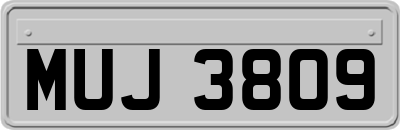 MUJ 3809